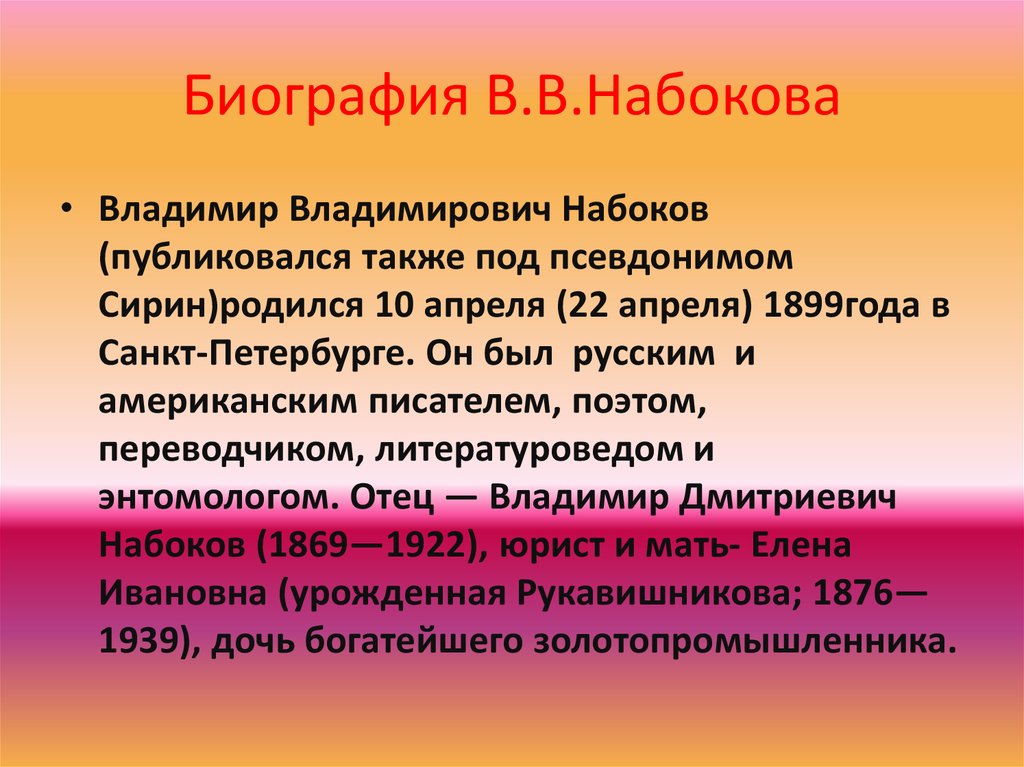 Биография В.В.Набокова

• Владимир Владимирович Набоков (публиковался также под псевдонимом Сирин)родился 10 апреля (22 апреля) 1899года в Санкт-Петербурге. Он был русским и американским писателем, поэтом, переводчиком, литературоведом и энтомологом. Отец — Владимир Дмитриевич Набоков (1869—1922), юрист и мать- Елена Ивановна (урожденная Рукавишникова; 1876—1939), дочь богатейшего золотопромышленника.